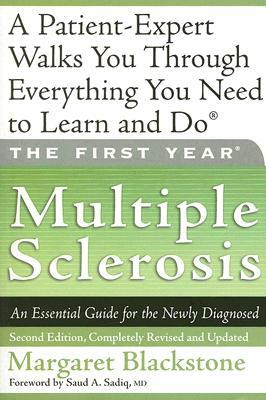 A Patient-Expert Walks You Through Everything You Need to Learn and Do®

THE FIRST YEAR®

Multiple Sclerosis

An Essential Guide for the Newly Diagnosed

Second Edition, Completely Revised and Updated

Margaret Blackstone

Foreword by Saud A. Sadiq, MD